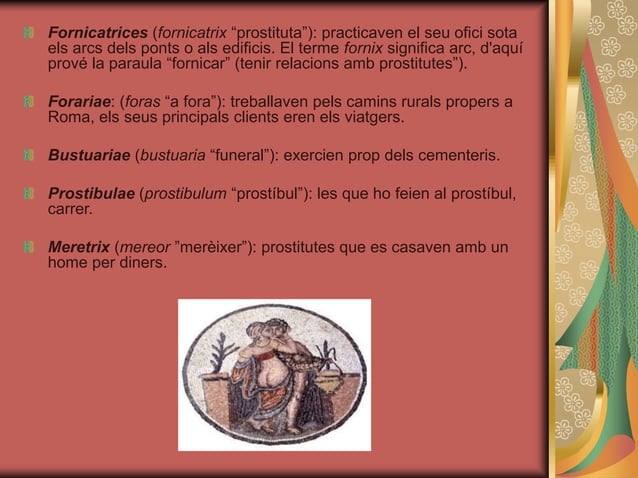 Fornicatrices (fornicatrix “prostituta”): practicaven el seu ofici sota els arcs dels ponts o als edificis. El terme fornix significa arc, d'aquí prové la paraula “fornicar” (tenir relacions amb prostitutes”).

Forariae: (foras “a fora”): treballaven pels camins rurals propers a Roma, els seus principals clients eren els viatgers.

Bustuariae (bustuaria “funeral”): exercien prop dels cementeris.

Prostibulae (prostibulum “prostíbul”): les que ho feien al prostíbul, carrer.

Meretrix (mereor ”merèixer”): prostitutes que es casaven amb un home per diners.